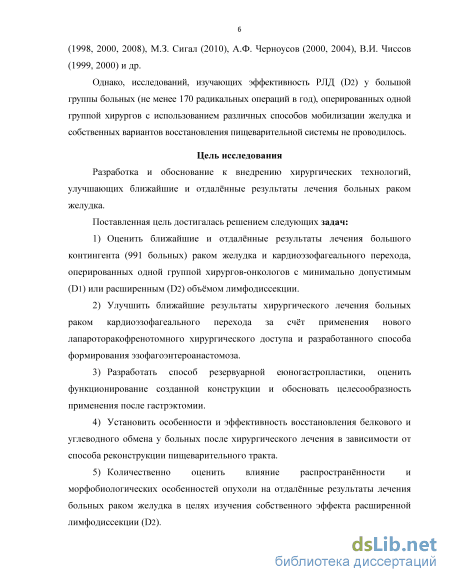 6

(1998, 2000, 2008), М.З. Сигал (2010), А.Ф. Черноусов (2000, 2004), В.И. Чиссов (1999, 2000) и др.

Однако, исследований, изучающих эффективность РЛД (D2) у большой группы больных (не менее 170 радикальных операций в год), оперированных одной группой хирургов с использованием различных способов мобилизации желудка и собственных вариантов восстановления пищеварительной системы не проводилось.

Цель исследования

Разработка и обоснование к внедрению хирургических технологий, улучшающих ближайшие и отдалённые результаты лечения больных раком желудка.

Поставленная цель достигалась решением следующих задач:

1) Оценить ближайшие и отдалённые результаты лечения большого контингента (991 больных) раком желудка и кардиоэзофагеального перехода, оперированных одной группой хирургов-онкологов с минимально допустимым (D1) или расширенным (D2) объёмом лимфодиссекции.

2) Улучшить ближайшие результаты хирургического лечения больных раком кардиоэзофагеального перехода за счёт применения нового лапароторакофренотомного хирургического доступа и разработанного способа формирования эзофагоэнтероанастомоза.

3) Разработать способ резервуарной еюногастропластики, оценить функционирование созданной конструкции и обосновать целесообразность применения после гастрэктомии.

4) Установить особенности и эффективность восстановления белкового и углеводного обмена у больных после хирургического лечения в зависимости от способа реконструкции пищеварительного тракта.

5) Количественно оценить влияние распространённости и морфобиологических особенностей опухоли на отдалённые результаты лечения больных раком желудка в целях изучения собственного эффекта расширенной лимфодиссекции (D2).

dsLib.net
библиотека диссертаций